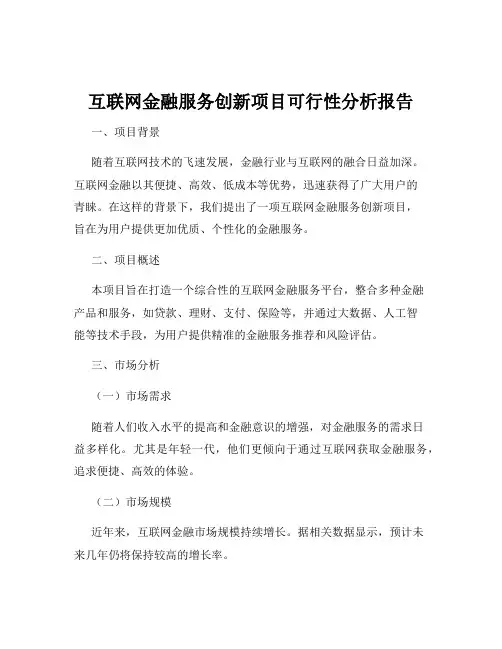 互联网金融服务创新项目可行性分析报告

一、项目背景

随着互联网技术的飞速发展，金融行业与互联网的融合日益加深。互联网金融以其便捷、高效、低成本等优势，迅速获得了广大用户的青睐。在这样的背景下，我们提出了一项互联网金融服务创新项目，旨在为用户提供更加优质、个性化的金融服务。

二、项目概述

本项目旨在打造一个综合性的互联网金融服务平台，整合多种金融产品和服务，如贷款、理财、支付、保险等，并通过大数据、人工智能等技术手段，为用户提供精准的金融服务推荐和风险评估。

三、市场分析

（一）市场需求

随着人们收入水平的提高和金融意识的增强，对金融服务的需求日益多样化。尤其是年轻一代，他们更倾向于通过互联网获取金融服务，追求便捷、高效的体验。

（二）市场规模

近年来，互联网金融市场规模持续增长。据相关数据显示，预计未来几年仍将保持较高的增长率。